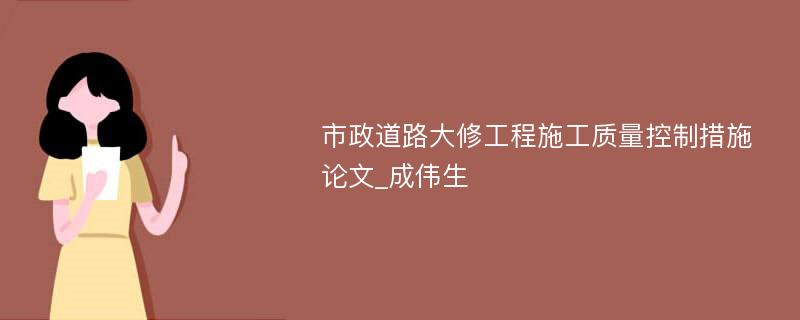 市政道路大修工程施工质量控制措施论文_成伟生